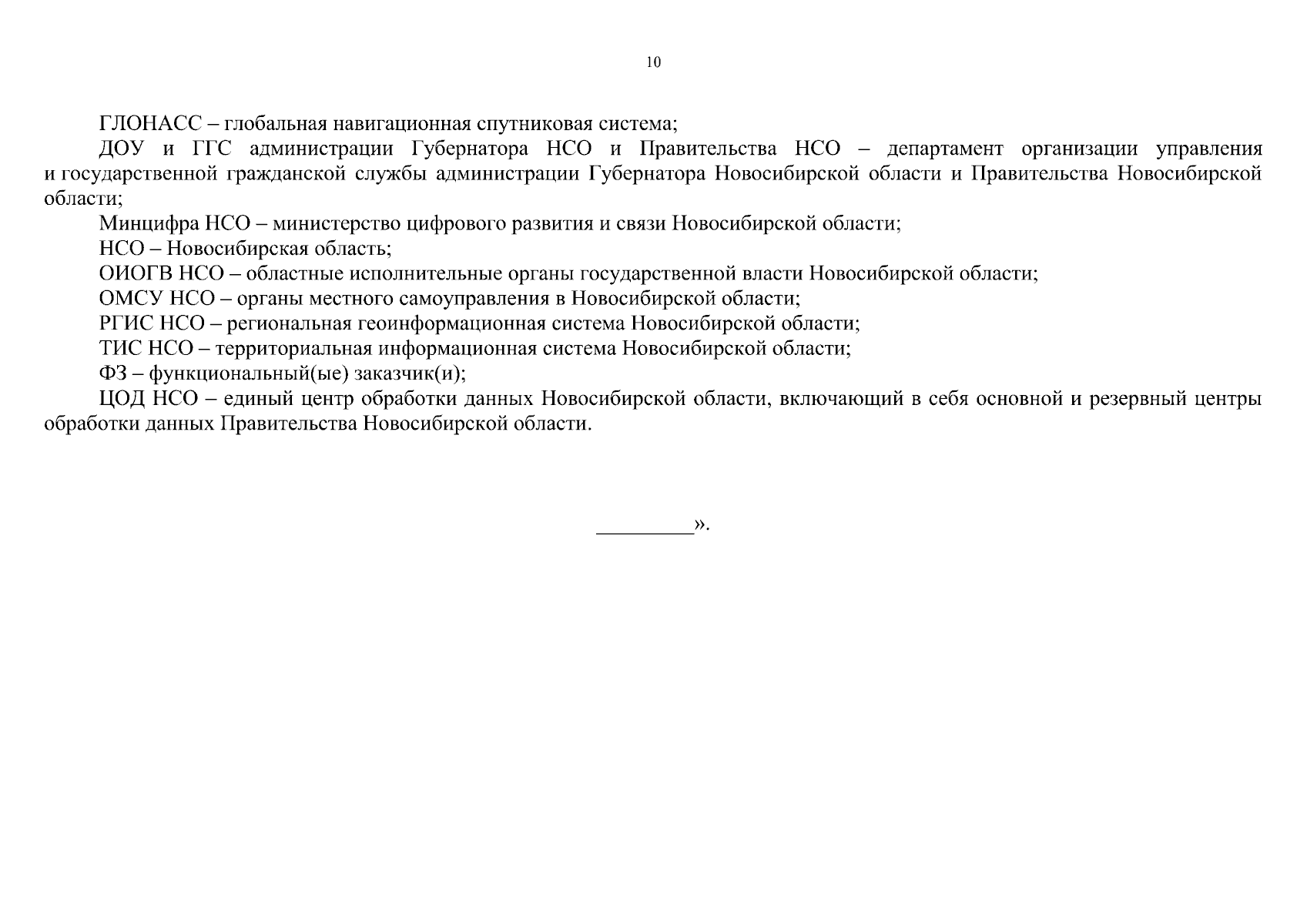 10

ГЛОНАСС – глобальная навигационная спутниковая система;

ДОУ и ГГС администрации Губернатора НСО и Правительства НСО – департамент организации управления и государственной гражданской службы администрации Губернатора Новосибирской области и Правительства Новосибирской области;

Минцифра НСО – министерство цифрового развития и связи Новосибирской области;

НСО – Новосибирская область;

ОИОГВ НСО – областные исполнительные органы государственной власти Новосибирской области;

ОМСУ НСО – органы местного самоуправления в Новосибирской области;

РГИС НСО – региональная геоинформационная система Новосибирской области;

ТИС НСО – территориальная информационная система Новосибирской области;

ФЗ – функциональный(ые) заказчик(и);

ЦОД НСО – единый центр обработки данных Новосибирской области, включающий в себя основной и резервный центры обработки данных Правительства Новосибирской области.

_________».